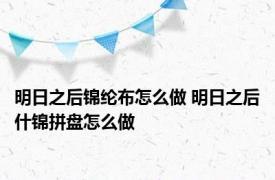 明日之后锦纶布怎么做 明日之后什锦拼盘怎么做